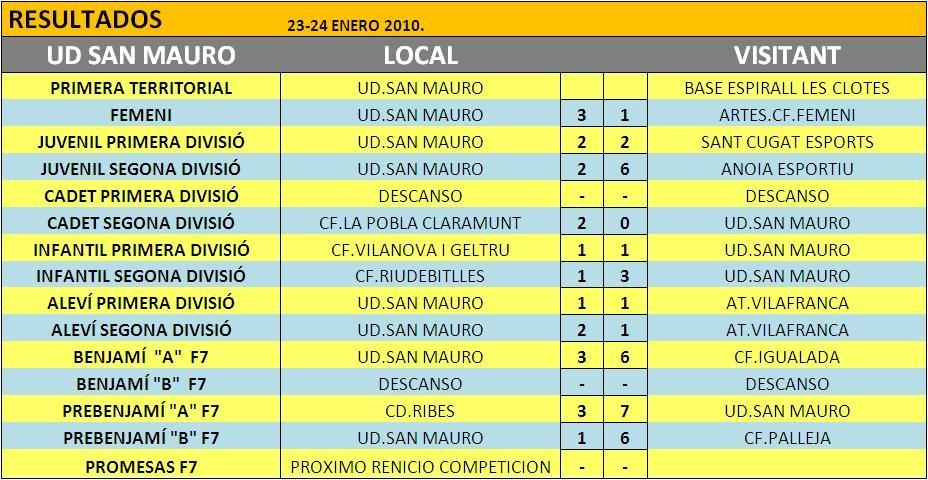 RESULTADOS 23-24 ENERO 2010.

| UD SAN MAURO | LOCAL | | | VISITANT |
|---|---|---|---|---|
| PRIMERA TERRITORIAL | UD.SAN MAURO | | | BASE ESPIRALL LES CLOTES |
| FEMENI | UD.SAN MAURO | 3 | 1 | ARTES.CF.FEMENI |
| JUVENIL PRIMERA DIVISIÓ | UD.SAN MAURO | 2 | 2 | SANT CUGAT ESPORTS |
| JUVENIL SEGONA DIVISIÓ | UD.SAN MAURO | 2 | 6 | ANOIA ESPORTIU |
| CADET PRIMERA DIVISIÓ | DESCANSO | - | - | DESCANSO |
| CADET SEGONA DIVISIÓ | CF.LA POBLA CLARAMUNT | 2 | 0 | UD.SAN MAURO |
| INFANTIL PRIMERA DIVISIÓ | CF.VILANOVA I GELTRU | 1 | 1 | UD.SAN MAURO |
| INFANTIL SEGONA DIVISIÓ | CF.RIUDEBITLLES | 1 | 3 | UD.SAN MAURO |
| ALEVÍ PRIMERA DIVISIÓ | UD.SAN MAURO | 1 | 1 | AT.VILAFRANCA |
| ALEVÍ SEGONA DIVISIÓ | UD.SAN MAURO | 2 | 1 | AT.VILAFRANCA |
| BENJAMÍ "A" F7 | UD.SAN MAURO | 3 | 6 | CF.IGUALADA |
| BENJAMÍ "B" F7 | DESCANSO | - | - | DESCANSO |
| PREBENJAMÍ "A" F7 | CD.RIBES | 3 | 7 | UD.SAN MAURO |
| PREBENJAMÍ "B" F7 | UD.SAN MAURO | 1 | 6 | CF.PALLEJA |
| PROMESAS F7 | PROXIMO RENICIO COMPETICION | - | - | |